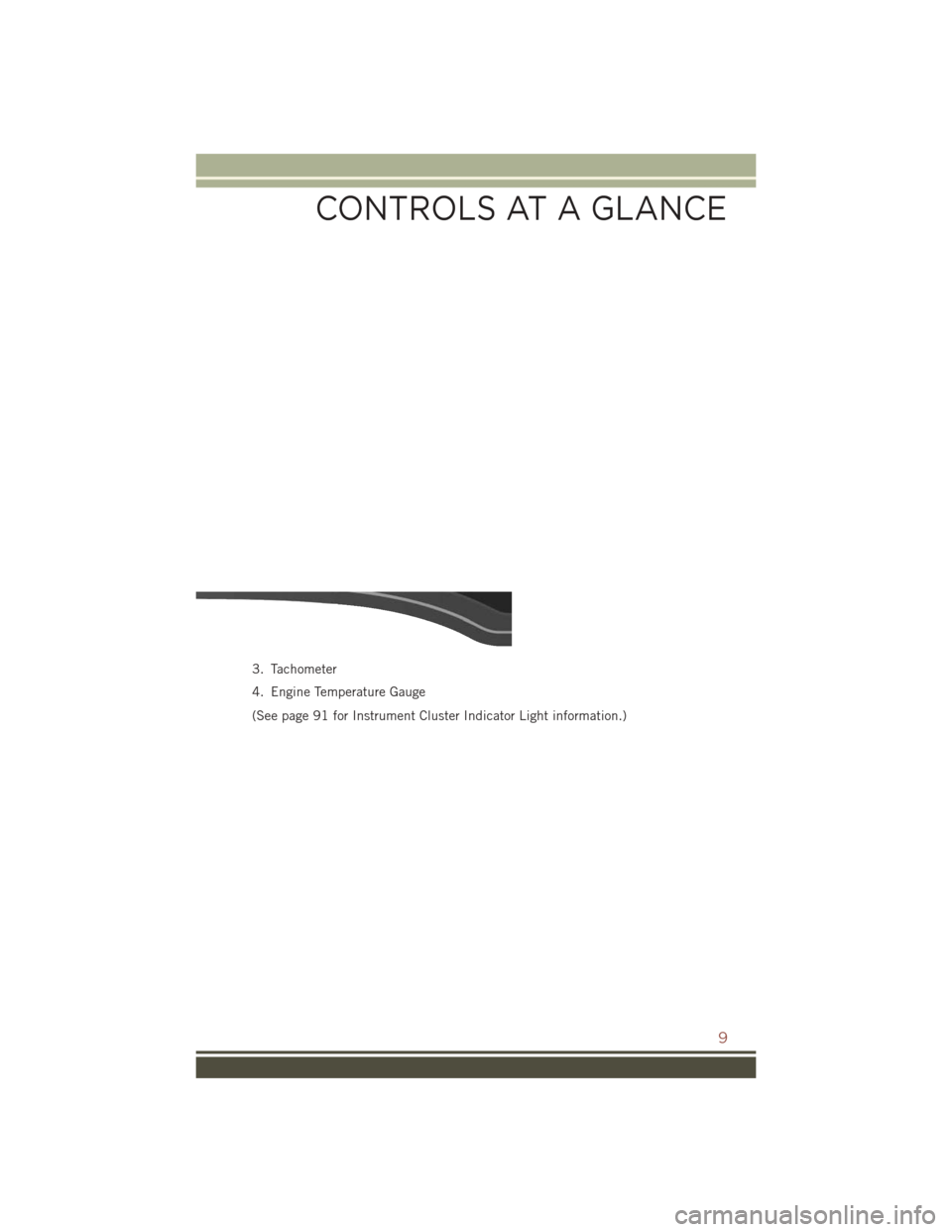 CONTROLS AT A GLANCE

3. Tachometer

4. Engine Temperature Gauge

(See page 91 for Instrument Cluster Indicator Light information.)

9

carmanualsonline.info